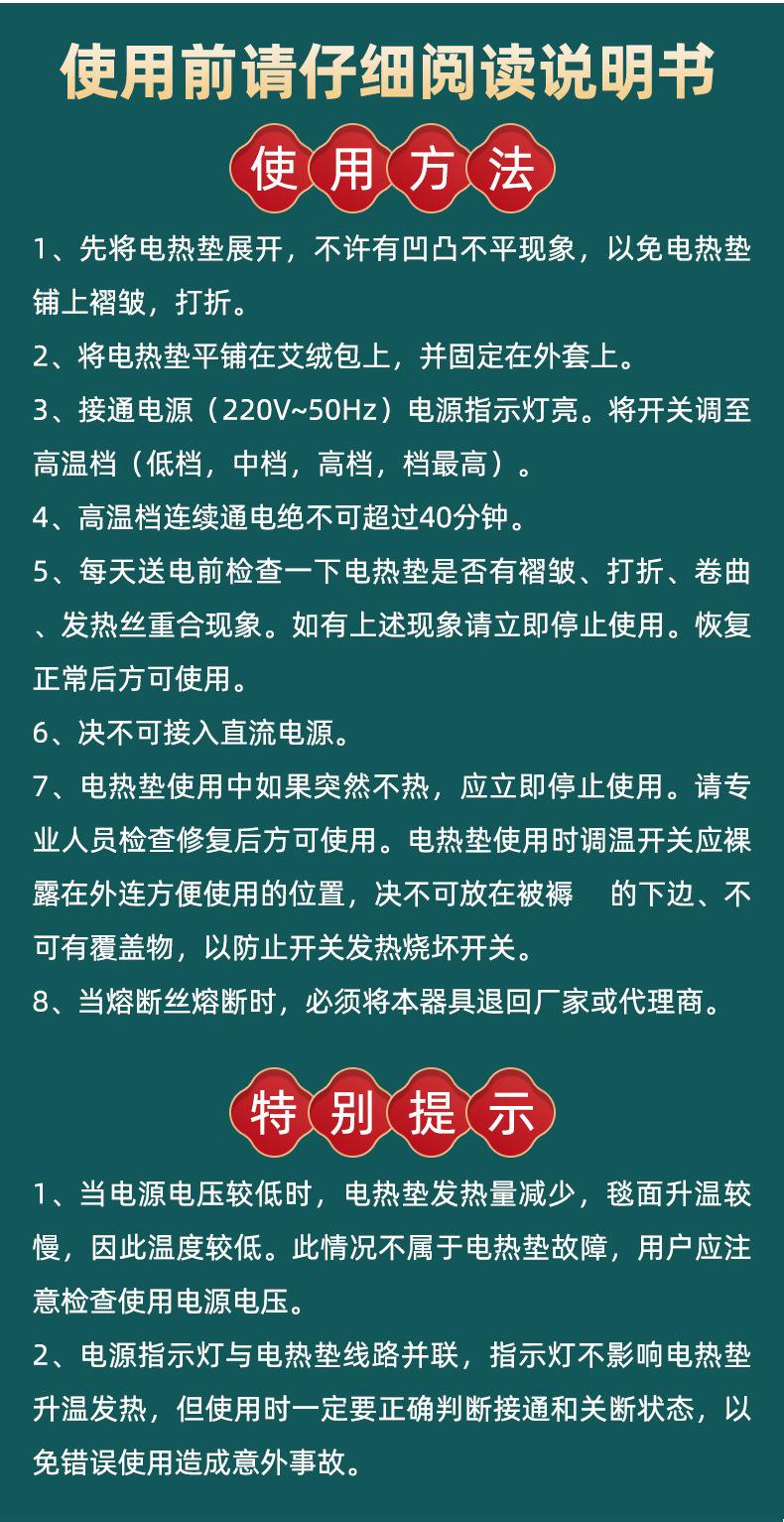 使用前请仔细阅读说明书

使用方法

1、先将电热垫展开，不许有凹凸不平现象，以免电热垫铺上褶皱，打折。

2、将电热垫平铺在艾绒包上，并固定在外套上。

3、接通电源（220V~50Hz）电源指示灯亮。将开关调至高温档（低档，中档，高档，档最高）。

4、高温档连续通电绝不可超过40分钟。

5、每天送电前检查一下电热垫是否有褶皱、打折、卷曲、发热丝重合现象。如有上述现象请立即停止使用。恢复正常后方可使用。

6、决不可接入直流电源。

7、电热垫使用中如果突然不热，应立即停止使用。请专业人员检查修复后方可使用。电热垫使用时调温开关应裸露在外连方便使用的位置，决不可放在被褥 的下边、不可有覆盖物，以防止开关发热烧坏开关。

8、当熔断丝熔断时，必须将本器具退回厂家或代理商。

特别提示

1、当电源电压较低时，电热垫发热量减少，毯面升温较慢，因此温度较低。此情况不属于电热垫故障，用户应注意检查使用电源电压。

2、电源指示灯与电热垫线路并联，指示灯不影响电热垫升温发热，但使用时一定要正确判断接通和关断状态，以免错误使用造成意外事故。